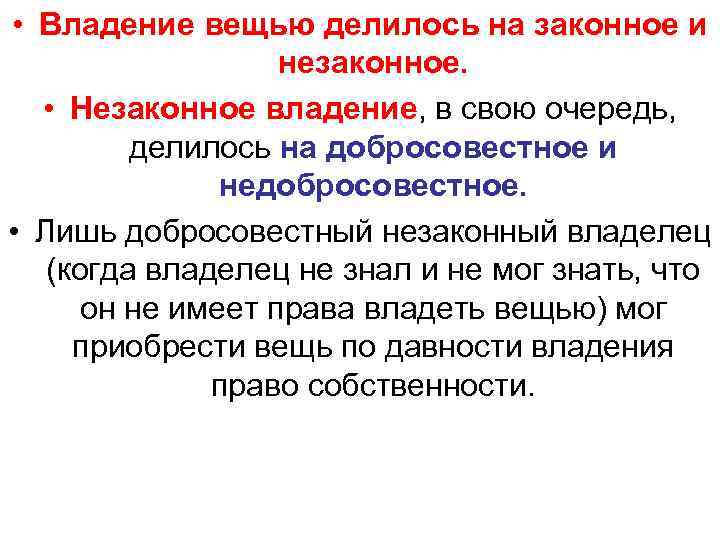 • Владение вещью делилось на законное и незаконное.

• Незаконное владение, в свою очередь, делилось на добросовестное и недобросовестное.

• Лишь добросовестный незаконный владелец (когда владелец не знал и не мог знать, что он не имеет права владеть вещью) мог приобрести вещь по давности владения право собственности.